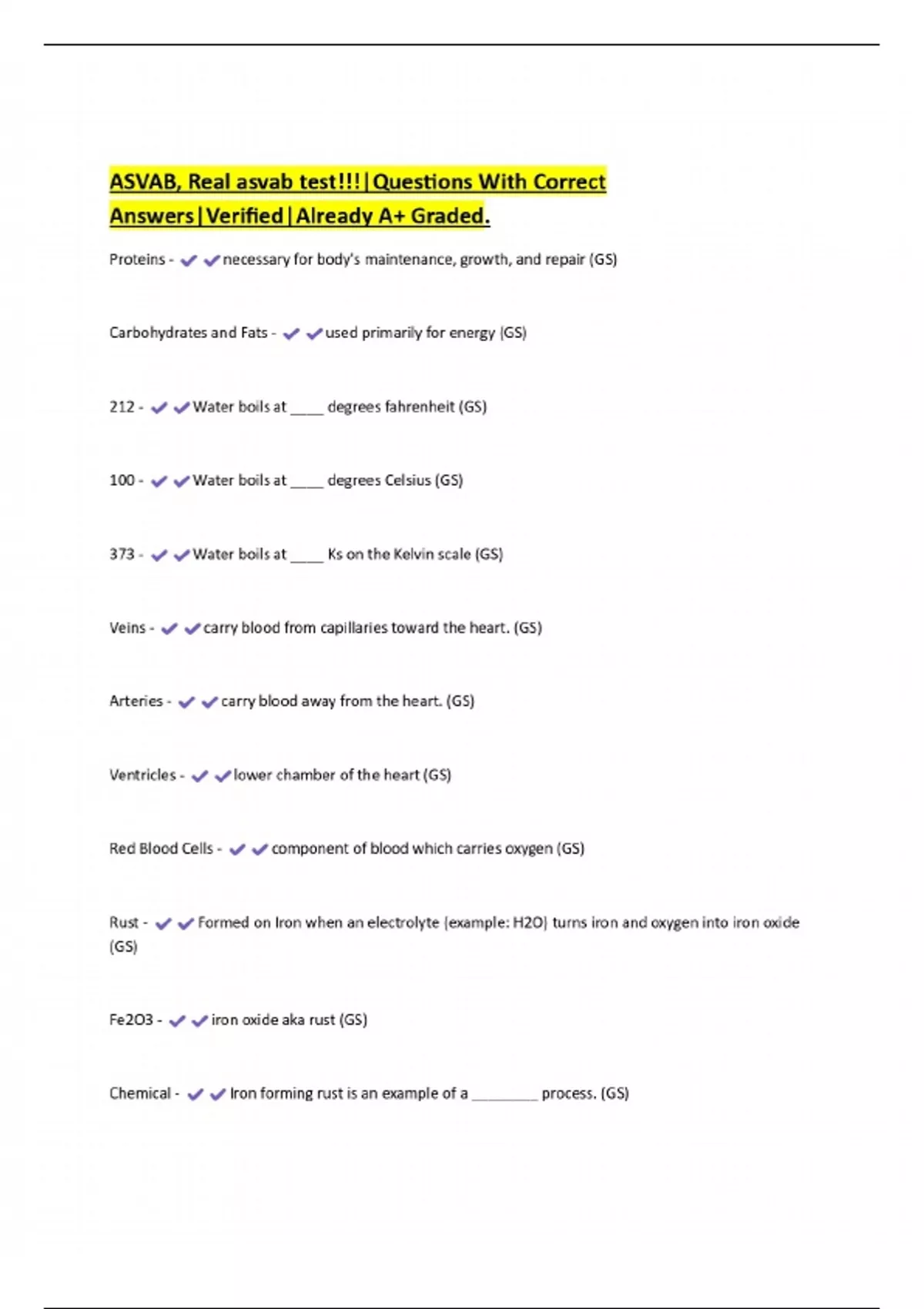 ASVAB, Real asvab test!!!|Questions With Correct Answers|Verified|Already A+ Graded.

Proteins - ✔✔necessary for body's maintenance, growth, and repair (GS)

Carbohydrates and Fats - ✔✔used primarily for energy (GS)

212 - ✔✔Water boils at ____ degrees fahrenheit (GS)

100 - ✔✔Water boils at ____ degrees Celsius (GS)

373 - ✔✔Water boils at ____ Ks on the Kelvin scale (GS)

Veins - ✔✔carry blood from capillaries toward the heart. (GS)

Arteries - ✔✔carry blood away from the heart. (GS)

Ventricles - ✔✔lower chamber of the heart (GS)

Red Blood Cells - ✔✔component of blood which carries oxygen (GS)

Rust - ✔✔Formed on Iron when an electrolyte (example: H2O) turns iron and oxygen into iron oxide (GS)

Fe2O3 - ✔✔iron oxide aka rust (GS)

Chemical - ✔✔Iron forming rust is an example of a ________ process. (GS)